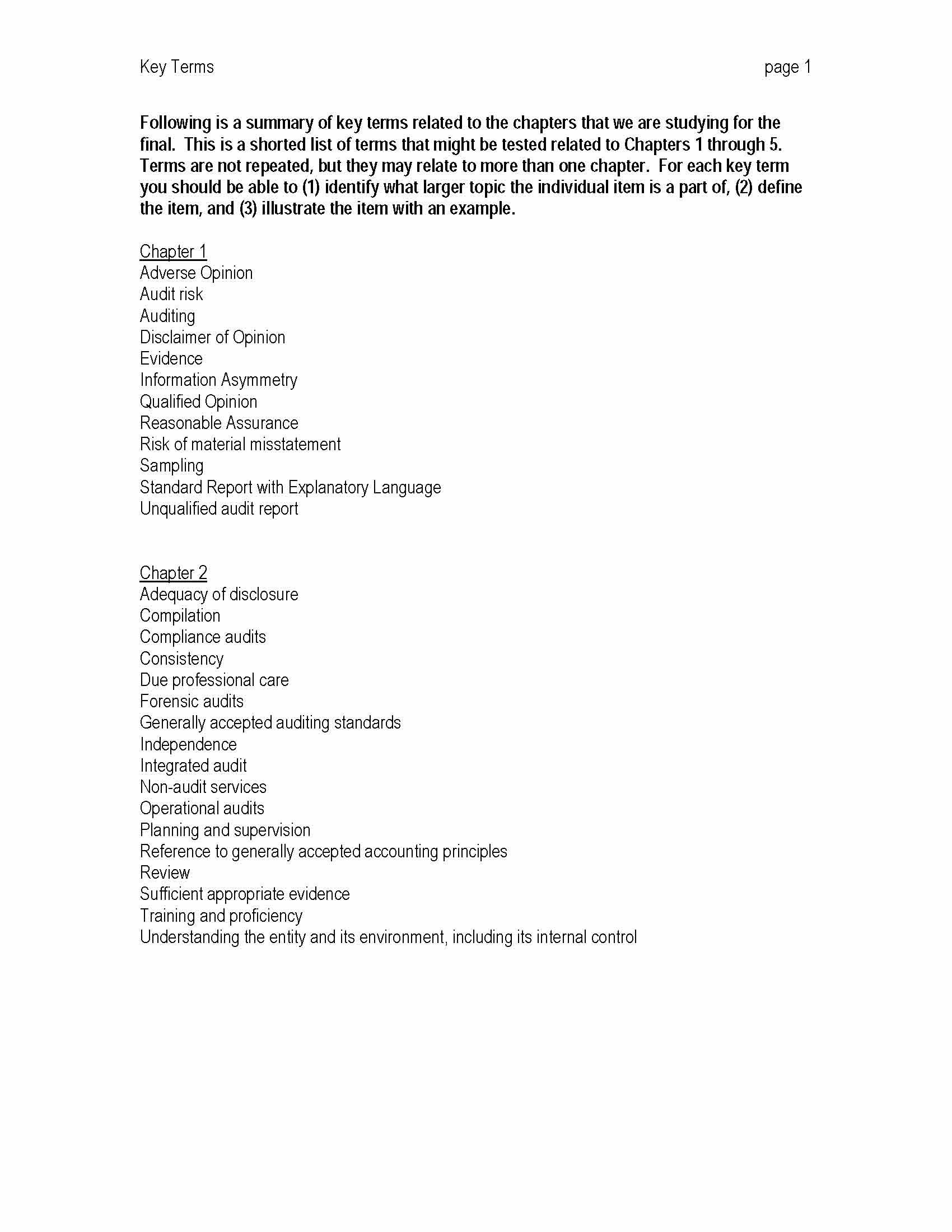 Key Terms page 1

Following is a summary of key terms related to the chapters that we are studying for the final. This is a shorted list of terms that might be tested related to Chapters 1 through 5. Terms are not repeated, but they may relate to more than one chapter. For each key term you should be able to (1) identify what larger topic the individual item is a part of, (2) define the item, and (3) illustrate the item with an example.

Chapter 1
Adverse Opinion
Audit risk
Auditing
Disclaimer of Opinion
Evidence
Information Asymmetry
Qualified Opinion
Reasonable Assurance
Risk of material misstatement
Sampling
Standard Report with Explanatory Language
Unqualified audit report

Chapter 2
Adequacy of disclosure
Compilation
Compliance audits
Consistency
Due professional care
Forensic audits
Generally accepted auditing standards
Independence
Integrated audit
Non-audit services
Operational audits
Planning and supervision
Reference to generally accepted accounting principles
Review
Sufficient appropriate evidence
Training and proficiency
Understanding the entity and its environment, including its internal control